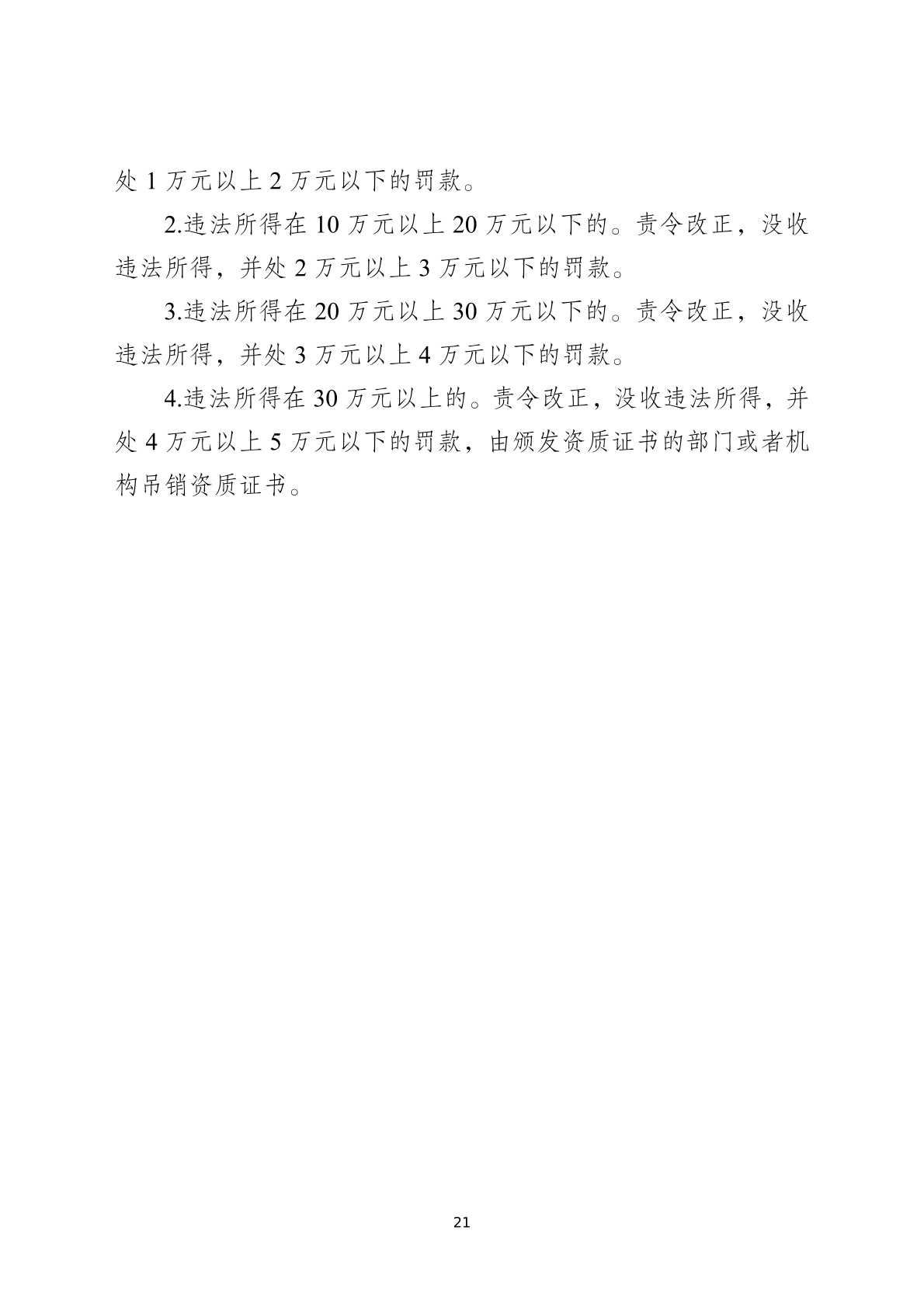 处1万元以上2万元以下的罚款。

2.违法所得在10万元以上20万元以下的。责令改正，没收违法所得，并处2万元以上3万元以下的罚款。

3.违法所得在20万元以上30万元以下的。责令改正，没收违法所得，并处3万元以上4万元以下的罚款。

4.违法所得在30万元以上的。责令改正，没收违法所得，并处4万元以上5万元以下的罚款，由颁发资质证书的部门或者机构吊销资质证书。

21